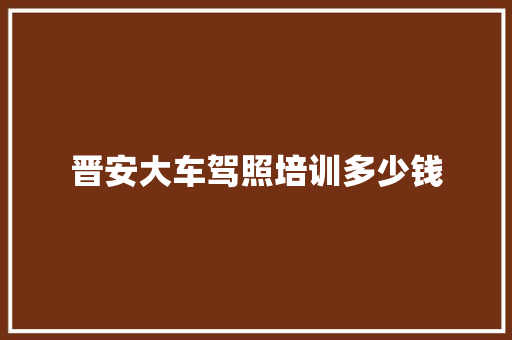 晋安大车驾照培训多少钱